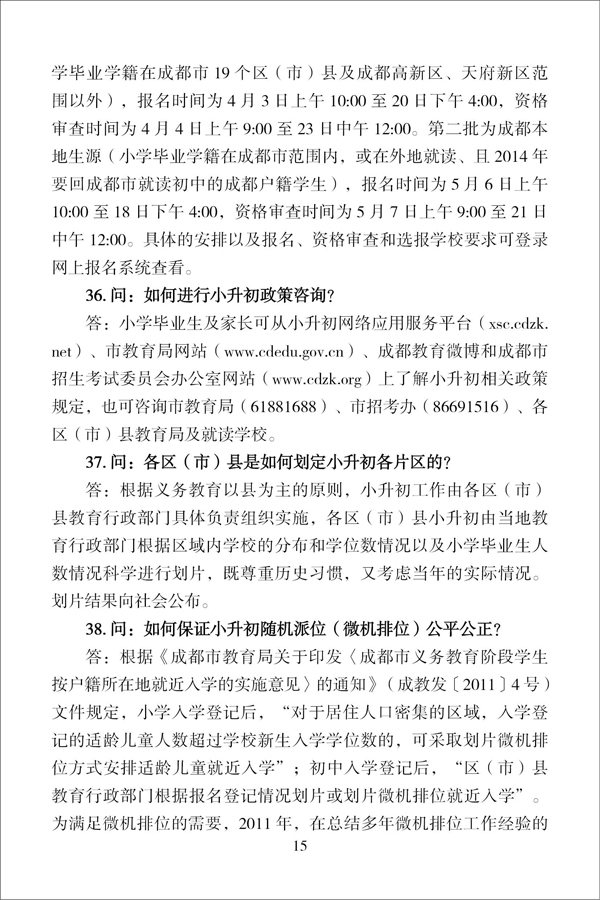 学毕业学籍在成都市19个区（市）县及成都高新区、天府新区范围以外），报名时间为4月3日上午10:00至20日下午4:00，资格审查时间为4月4日上午9:00至23日中午12:00。第二批为成都本地生源（小学毕业学籍在成都市范围内，或在外地就读、且2014年要回成都市就读初中的成都户籍学生），报名时间为5月6日上午10:00至18日下午4:00，资格审查时间为5月7日上午9:00至21日中午12:00。具体的安排以及报名、资格审查和选报学校要求可登录网上报名系统查看。

36.问：如何进行小升初政策咨询？

答：小学毕业生及家长可从小升初网络应用服务平台（xsc.cdzk.net）、市教育局网站（www.cdedu.gov.cn）、成都教育微博和成都市招生考试委员会办公室网站（www.cdzk.org）上了解小升初相关政策规定，也可咨询市教育局（61881688）、市招考办（86691516）、各区（市）县教育局及就读学校。

37.问：各区（市）县是如何划定小升初各片区的？

答：根据义务教育以县为主的原则，小升初工作由各区（市）县教育行政部门具体负责组织实施，各区（市）县小升初由当地教育行政部门根据区域内学校的分布和学位数情况以及小学毕业生人数情况科学进行划片，既尊重历史习惯，又考虑当年的实际情况。划片结果向社会公布。

38.问：如何保证小升初随机派位（微机排位）公平公正？

答：根据《成都市教育局关于印发〈成都市义务教育阶段学生按户籍所在地就近入学的实施意见〉的通知》（成教发〔2011〕4号）文件规定，小学入学登记后，“对于居住人口密集的区域，入学登记的适龄儿童人数超过学校新生入学学位数的，可采取划片微机排位方式安排适龄儿童就近入学”；初中入学登记后，“区（市）县教育行政部门根据报名登记情况划片或划片微机排位就近入学”。为满足微机排位的需要，2011年，在总结多年微机排位工作经验的

15